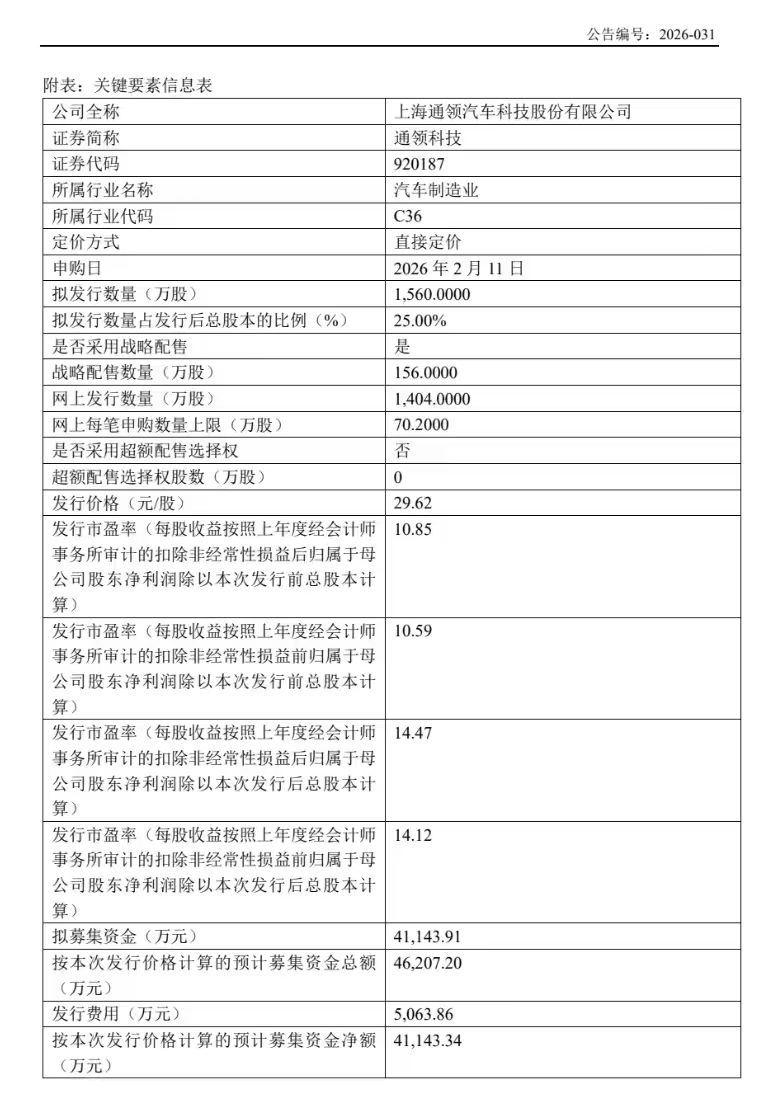 公告编号：2026-031

附表：关键要素信息表

| 公司全称 | 上海通领汽车科技股份有限公司 |
|---|---|
| 证券简称 | 通领科技 |
| 证券代码 | 920187 |
| 所属行业名称 | 汽车制造业 |
| 所属行业代码 | C36 |
| 定价方式 | 直接定价 |
| 申购日 | 2026 年 2 月 11 日 |
| 拟发行数量（万股） | 1,560.0000 |
| 拟发行数量占发行后总股本的比例（%） | 25.00% |
| 是否采用战略配售 | 是 |
| 战略配售数量（万股） | 156.0000 |
| 网上发行数量（万股） | 1,404.0000 |
| 网上每笔申购数量上限（万股） | 70.2000 |
| 是否采用超额配售选择权 | 否 |
| 超额配售选择权股数（万股） | 0 |
| 发行价格（元/股） | 29.62 |
| 发行市盈率（每股收益按照上年度经会计师事务所审计的扣除非经常性损益后归属于母公司股东净利润除以本次发行前总股本计算） | 10.85 |
| 发行市盈率（每股收益按照上年度经会计师事务所审计的扣除非经常性损益前归属于母公司股东净利润除以本次发行前总股本计算） | 10.59 |
| 发行市盈率（每股收益按照上年度经会计师事务所审计的扣除非经常性损益后归属于母公司股东净利润除以本次发行后总股本计算） | 14.47 |
| 发行市盈率（每股收益按照上年度经会计师事务所审计的扣除非经常性损益前归属于母公司股东净利润除以本次发行后总股本计算） | 14.12 |
| 拟募集资金（万元） | 41,143.91 |
| 按本次发行价格计算的预计募集资金总额（万元） | 46,207.20 |
| 发行费用（万元） | 5,063.86 |
| 按本次发行价格计算的预计募集资金净额（万元） | 41,143.34 |